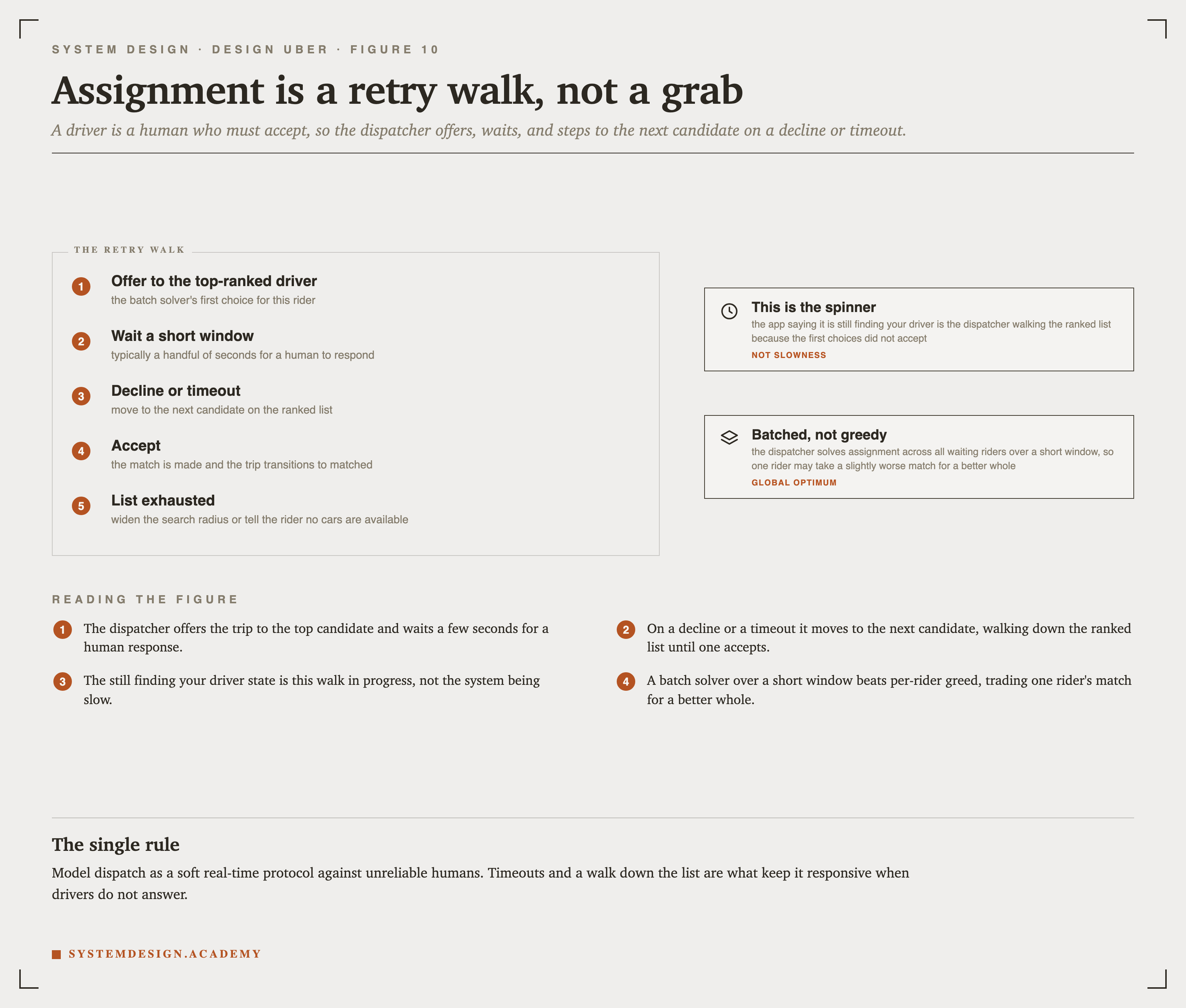 SYSTEM DESIGN · DESIGN UBER · FIGURE 10

Assignment is a retry walk, not a grab

A driver is a human who must accept, so the dispatcher offers, waits, and steps to the next candidate on a decline or timeout.

THE RETRY WALK

1 Offer to the top-ranked driver
the batch solver's first choice for this rider

2 Wait a short window
typically a handful of seconds for a human to respond

3 Decline or timeout
move to the next candidate on the ranked list

4 Accept
the match is made and the trip transitions to matched

5 List exhausted
widen the search radius or tell the rider no cars are available

This is the spinner
the app saying it is still finding your driver is the dispatcher walking the ranked list because the first choices did not accept
NOT SLOWNESS

Batched, not greedy
the dispatcher solves assignment across all waiting riders over a short window, so one rider may take a slightly worse match for a better whole
GLOBAL OPTIMUM

READING THE FIGURE

1 The dispatcher offers the trip to the top candidate and waits a few seconds for a human response.

2 On a decline or a timeout it moves to the next candidate, walking down the ranked list until one accepts.

3 The still finding your driver state is this walk in progress, not the system being slow.

4 A batch solver over a short window beats per-rider greed, trading one rider's match for a better whole.

The single rule

Model dispatch as a soft real-time protocol against unreliable humans. Timeouts and a walk down the list are what keep it responsive when drivers do not answer.

SYSTEMDESIGN.ACADEMY